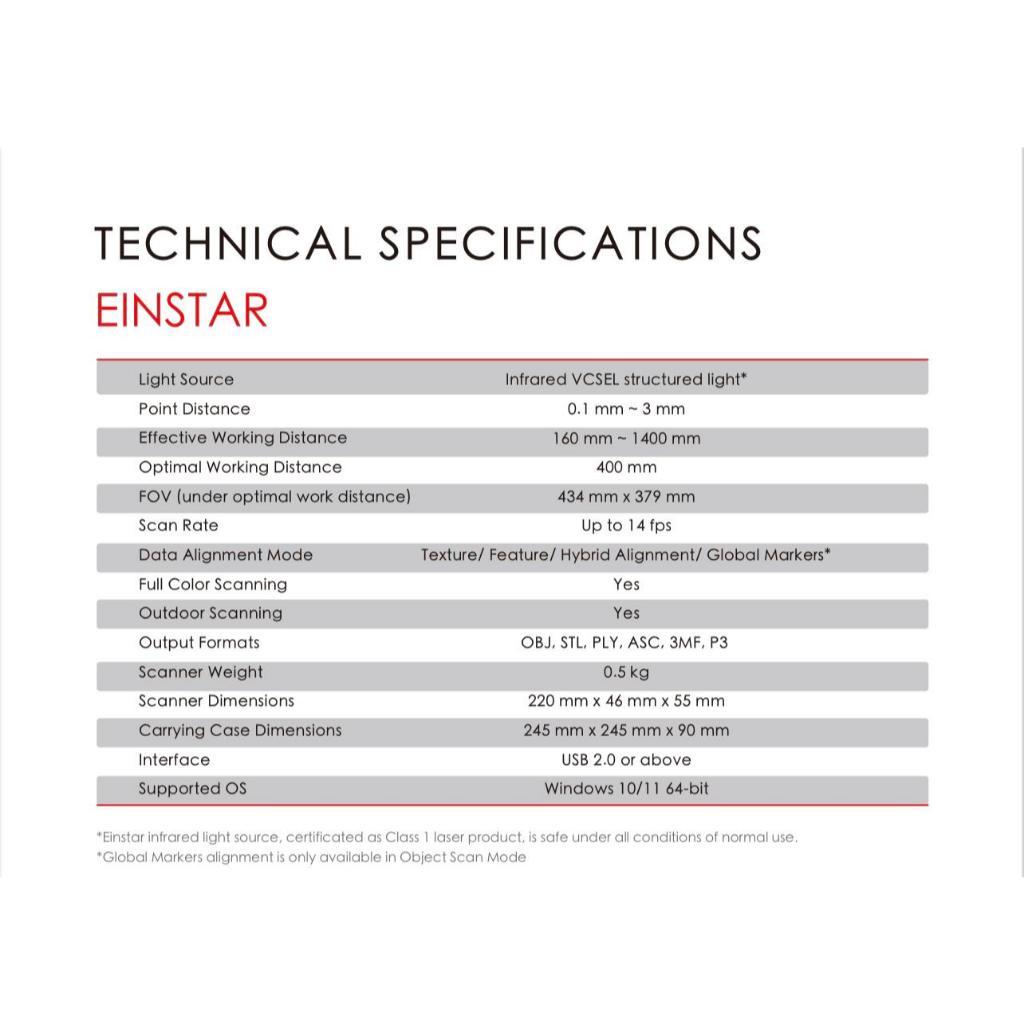 TECHNICAL SPECIFICATIONS
EINSTAR

| | |
|---|---|
| Light Source | Infrared VCSEL structured light* |
| Point Distance | 0.1 mm ~ 3 mm |
| Effective Working Distance | 160 mm ~ 1400 mm |
| Optimal Working Distance | 400 mm |
| FOV (under optimal work distance) | 434 mm x 379 mm |
| Scan Rate | Up to 14 fps |
| Data Alignment Mode | Texture/ Feature/ Hybrid Alignment/ Global Markers* |
| Full Color Scanning | Yes |
| Outdoor Scanning | Yes |
| Output Formats | OBJ, STL, PLY, ASC, 3MF, P3 |
| Scanner Weight | 0.5 kg |
| Scanner Dimensions | 220 mm x 46 mm x 55 mm |
| Carrying Case Dimensions | 245 mm x 245 mm x 90 mm |
| Interface | USB 2.0 or above |
| Supported OS | Windows 10/11 64-bit |

*Einstar infrared light source, certificated as Class 1 laser product, is safe under all conditions of normal use.
*Global Markers alignment is only available in Object Scan Mode